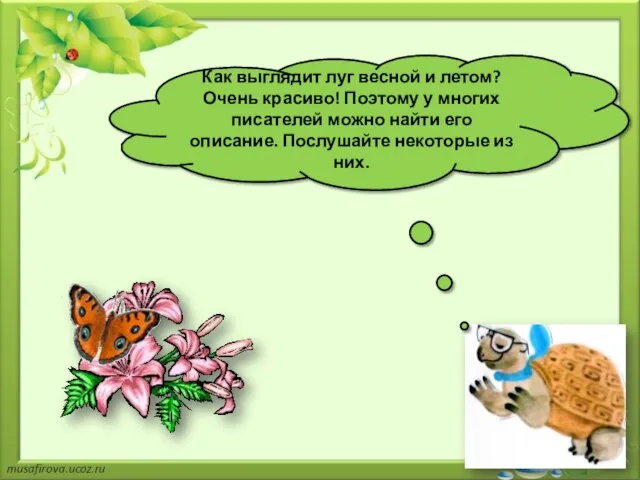 Как выглядит луг весной и летом? Очень красиво! Поэтому у многих писателей можно найти его описание. Послушайте некоторые из них.

musafirova.ucoz.ru